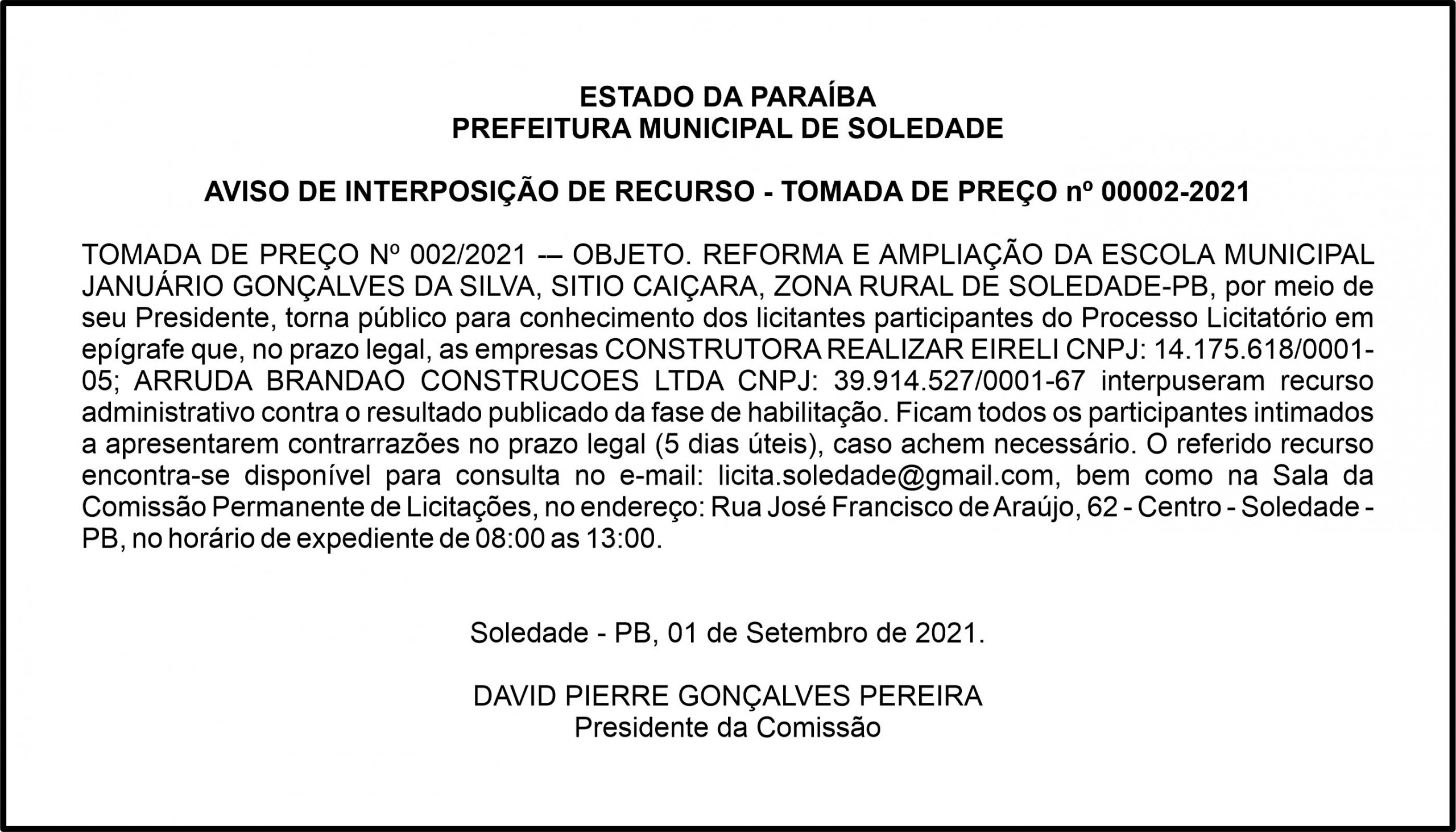 ESTADO DA PARAÍBA
PREFEITURA MUNICIPAL DE SOLEDADE

AVISO DE INTERPOSIÇÃO DE RECURSO - TOMADA DE PREÇO nº 00002-2021

TOMADA DE PREÇO Nº 002/2021 -– OBJETO. REFORMA E AMPLIAÇÃO DA ESCOLA MUNICIPAL JANUÁRIO GONÇALVES DA SILVA, SITIO CAIÇARA, ZONA RURAL DE SOLEDADE-PB, por meio de seu Presidente, torna público para conhecimento dos licitantes participantes do Processo Licitatório em epígrafe que, no prazo legal, as empresas CONSTRUTORA REALIZAR EIRELI CNPJ: 14.175.618/0001-05; ARRUDA BRANDAO CONSTRUCOES LTDA CNPJ: 39.914.527/0001-67 interpuseram recurso administrativo contra o resultado publicado da fase de habilitação. Ficam todos os participantes intimados a apresentarem contrarrazões no prazo legal (5 dias úteis), caso achem necessário. O referido recurso encontra-se disponível para consulta no e-mail: licita.soledade@gmail.com, bem como na Sala da Comissão Permanente de Licitações, no endereço: Rua José Francisco de Araújo, 62 - Centro - Soledade - PB, no horário de expediente de 08:00 as 13:00.

Soledade - PB, 01 de Setembro de 2021.

DAVID PIERRE GONÇALVES PEREIRA
Presidente da Comissão